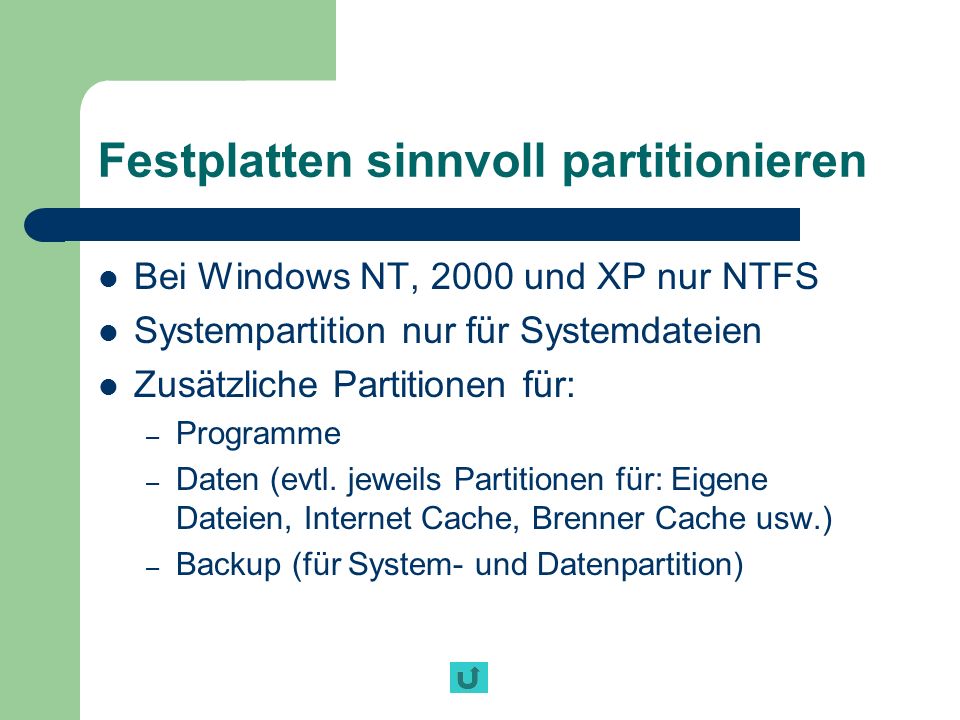 Festplatten sinnvoll partitionieren

- Bei Windows NT, 2000 und XP nur NTFS
- Systempartition nur für Systemdateien
- Zusätzliche Partitionen für:
  – Programme
  – Daten (evtl. jeweils Partitionen für: Eigene Dateien, Internet Cache, Brenner Cache usw.)
  – Backup (für System- und Datenpartition)